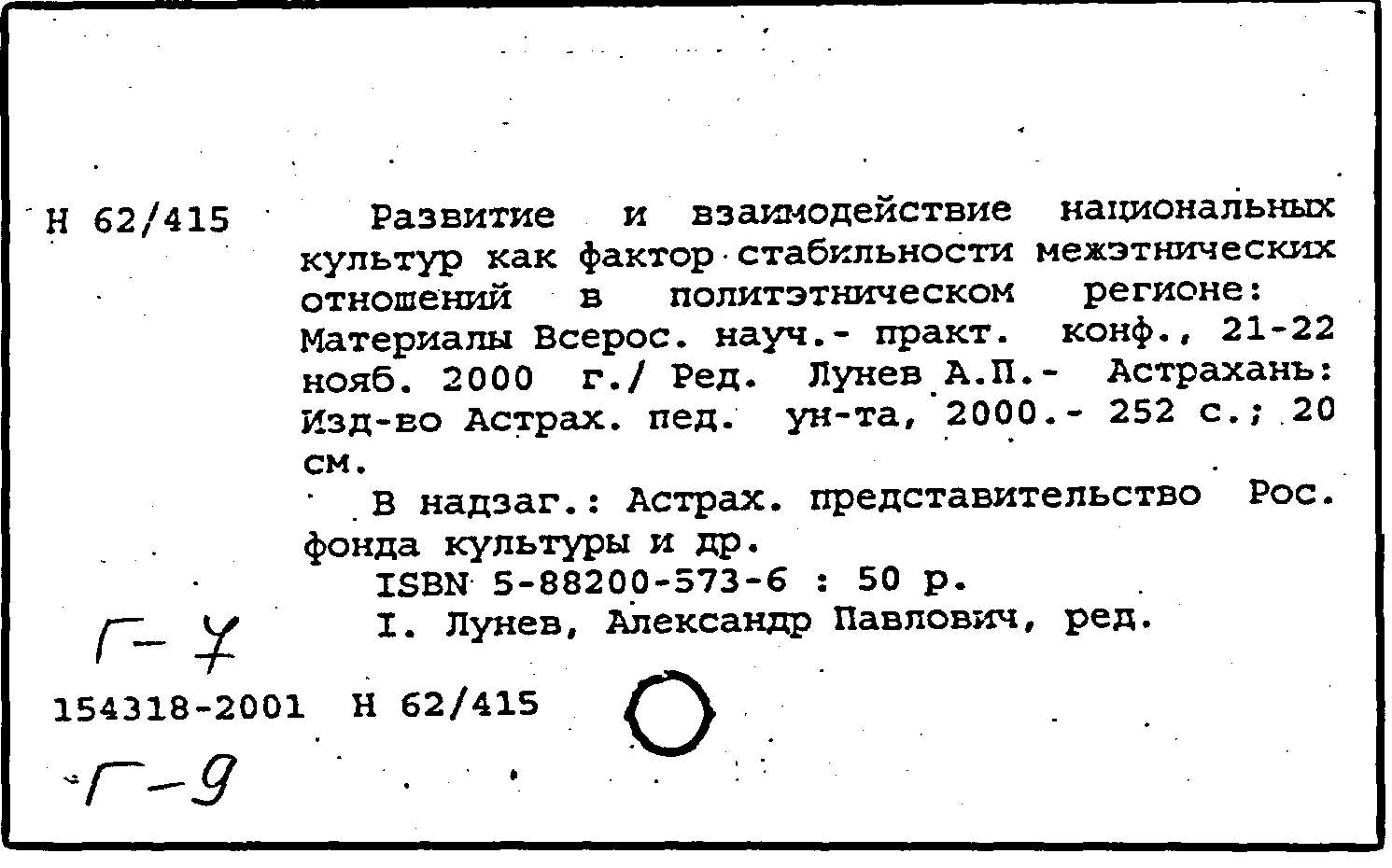 Н 62/415

Развитие и взаимодействие национальных культур как фактор стабильности межэтнических отношений в политэтническом регионе: Материалы Всерос. науч.- практ. конф., 21-22 нояб. 2000 г./ Ред. Лунев А.П.- Астрахань: Изд-во Астрах. пед. ун-та, 2000.- 252 с.; 20 см.

В надзаг.: Астрах. представительство Рос. фонда культуры и др.

ISBN 5-88200-573-6 : 50 р.

I. Лунев, Александр Павлович, ред.

Г-7

154318-2001 Н 62/415

Г-9